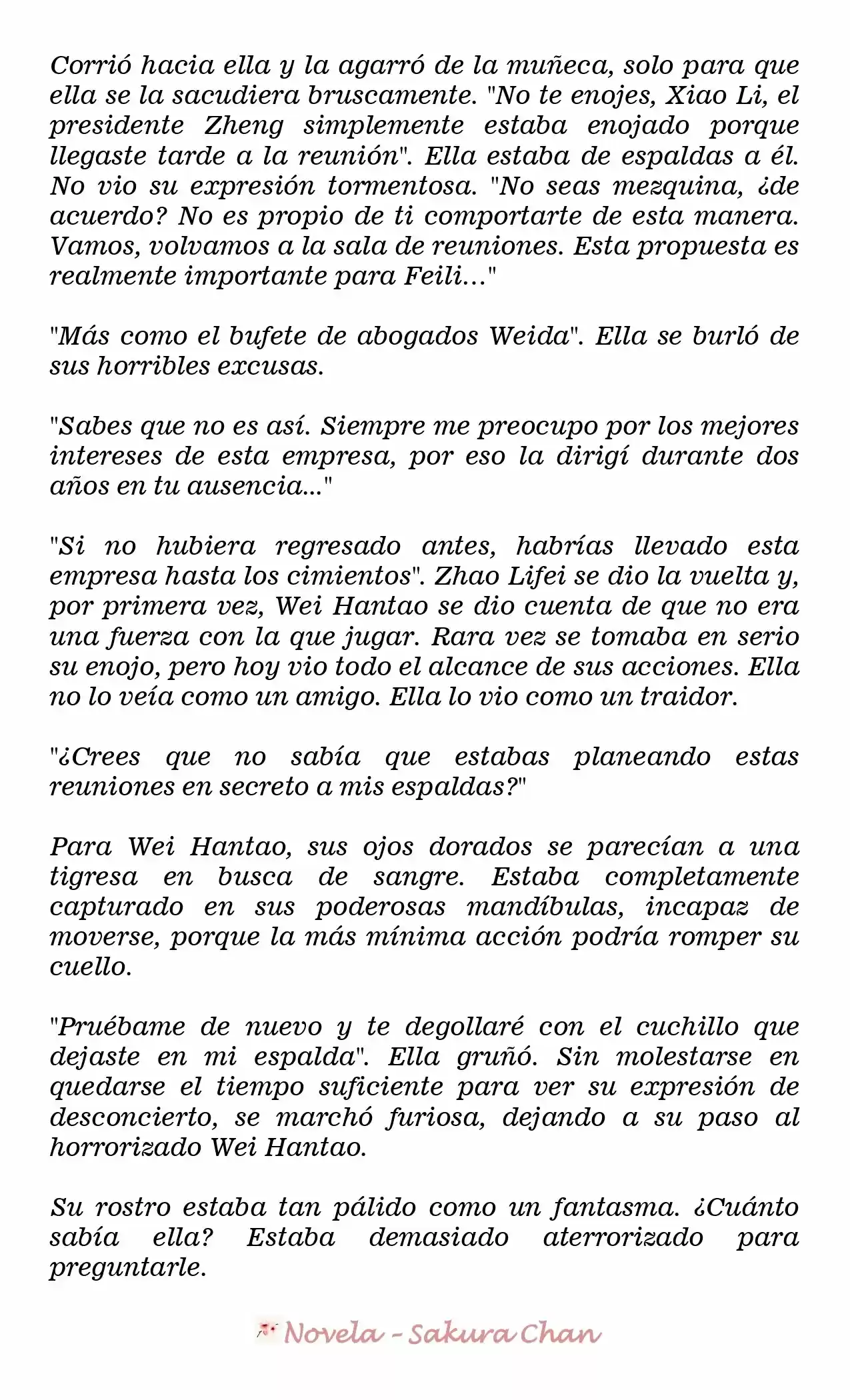 Corrió hacia ella y la agarró de la muñeca, solo para que ella se la sacudiera bruscamente. "No te enojes, Xiao Li, el presidente Zheng simplemente estaba enojado porque llegaste tarde a la reunión". Ella estaba de espaldas a él. No vio su expresión tormentosa. "No seas mezquina, ¿de acuerdo? No es propio de ti comportarte de esta manera. Vamos, volvamos a la sala de reuniones. Esta propuesta es realmente importante para Feili..."

"Más como el bufete de abogados Weida". Ella se burló de sus horribles excusas.

"Sabes que no es así. Siempre me preocupo por los mejores intereses de esta empresa, por eso la dirigí durante dos años en tu ausencia..."

"Si no hubiera regresado antes, habrías llevado esta empresa hasta los cimientos". Zhao Lifei se dio la vuelta y, por primera vez, Wei Hantao se dio cuenta de que no era una fuerza con la que jugar. Rara vez se tomaba en serio su enojo, pero hoy vio todo el alcance de sus acciones. Ella no lo veía como un amigo. Ella lo vio como un traidor.

"¿Crees que no sabía que estabas planeando estas reuniones en secreto a mis espaldas?"

Para Wei Hantao, sus ojos dorados se parecían a una tigresa en busca de sangre. Estaba completamente capturado en sus poderosas mandíbulas, incapaz de moverse, porque la más mínima acción podría romper su cuello.

"Pruébame de nuevo y te degollaré con el cuchillo que dejaste en mi espalda". Ella gruñó. Sin molestarse en quedarse el tiempo suficiente para ver su expresión de desconcierto, se marchó furiosa, dejando a su paso al horrorizado Wei Hantao.

Su rostro estaba tan pálido como un fantasma. ¿Cuánto sabía ella? Estaba demasiado aterrorizado para preguntarle.

Novela - Sakura Chan